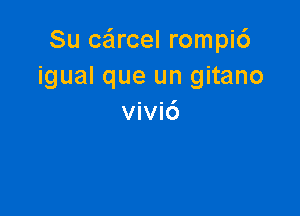 Su cárcel rompió igual que un gitano vivió